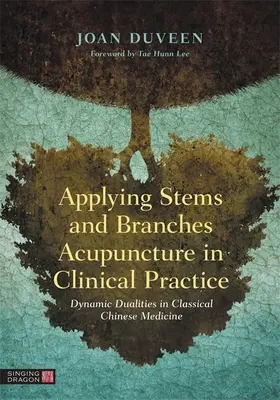 JOAN DUVEEN

Foreword by Tae Hunn Lee

Applying Stems and Branches Acupuncture in Clinical Practice

Dynamic Dualities in Classical Chinese Medicine

SINGING DRAGON